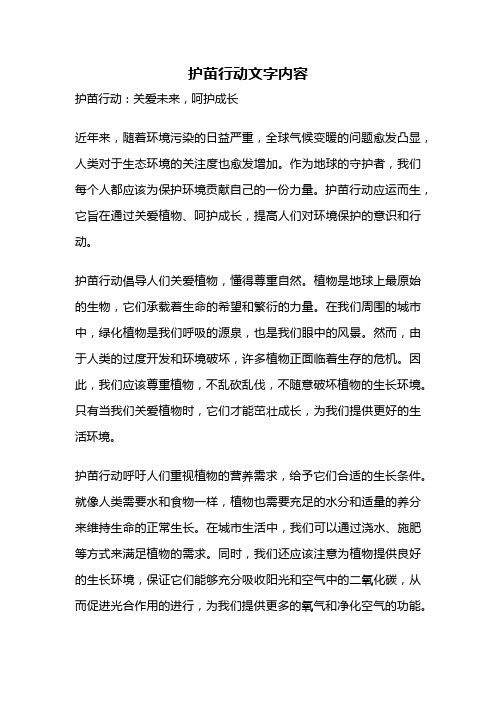 护苗行动文字内容

护苗行动：关爱未来，呵护成长

近年来，随着环境污染的日益严重，全球气候变暖的问题愈发凸显，人类对于生态环境的关注度也愈发增加。作为地球的守护者，我们每个人都应该为保护环境贡献自己的一份力量。护苗行动应运而生，它旨在通过关爱植物、呵护成长，提高人们对环境保护的意识和行动。

护苗行动倡导人们关爱植物，懂得尊重自然。植物是地球上最原始的生物，它们承载着生命的希望和繁衍的力量。在我们周围的城市中，绿化植物是我们呼吸的源泉，也是我们眼中的风景。然而，由于人类的过度开发和环境破坏，许多植物正面临着生存的危机。因此，我们应该尊重植物，不乱砍乱伐，不随意破坏植物的生长环境。只有当我们关爱植物时，它们才能茁壮成长，为我们提供更好的生活环境。

护苗行动呼吁人们重视植物的营养需求，给予它们合适的生长条件。就像人类需要水和食物一样，植物也需要充足的水分和适量的养分来维持生命的正常生长。在城市生活中，我们可以通过浇水、施肥等方式来满足植物的需求。同时，我们还应该注意为植物提供良好的生长环境，保证它们能够充分吸收阳光和空气中的二氧化碳，从而促进光合作用的进行，为我们提供更多的氧气和净化空气的功能。